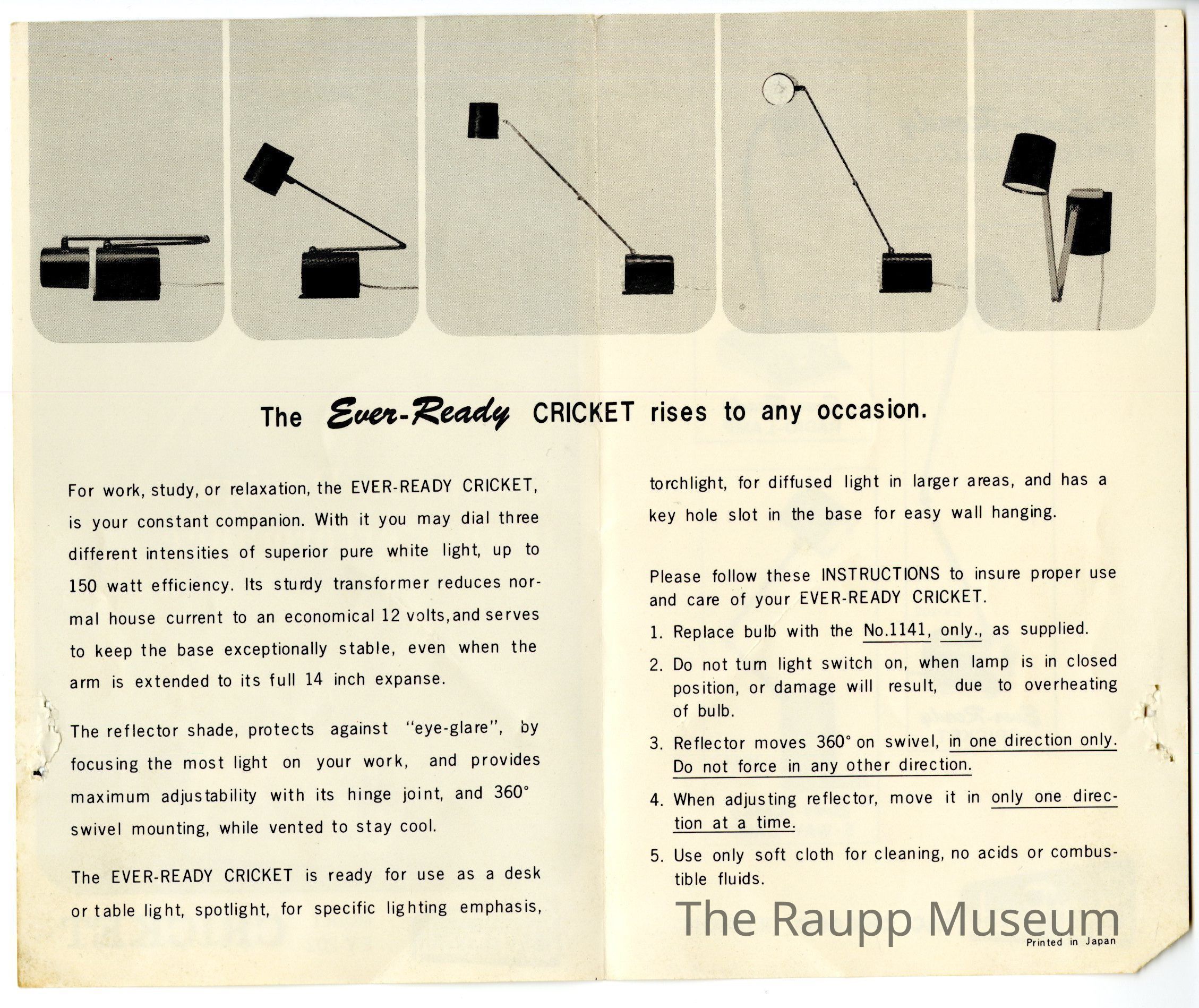 The Ever-Ready CRICKET rises to any occasion.

For work, study, or relaxation, the EVER-READY CRICKET, is your constant companion. With it you may dial three different intensities of superior pure white light, up to 150 watt efficiency. Its sturdy transformer reduces normal house current to an economical 12 volts, and serves to keep the base exceptionally stable, even when the arm is extended to its full 14 inch expanse.

The reflector shade, protects against "eye-glare", by focusing the most light on your work, and provides maximum adjustability with its hinge joint, and 360° swivel mounting, while vented to stay cool.

The EVER-READY CRICKET is ready for use as a desk or table light, spotlight, for specific lighting emphasis, torchlight, for diffused light in larger areas, and has a key hole slot in the base for easy wall hanging.

Please follow these INSTRUCTIONS to insure proper use and care of your EVER-READY CRICKET.

1. Replace bulb with the No.1141, only., as supplied.
2. Do not turn light switch on, when lamp is in closed position, or damage will result, due to overheating of bulb.
3. Reflector moves 360° on swivel, in one direction only. Do not force in any other direction.
4. When adjusting reflector, move it in only one direction at a time.
5. Use only soft cloth for cleaning, no acids or combustible fluids.

The Raupp Museum

Printed in Japan